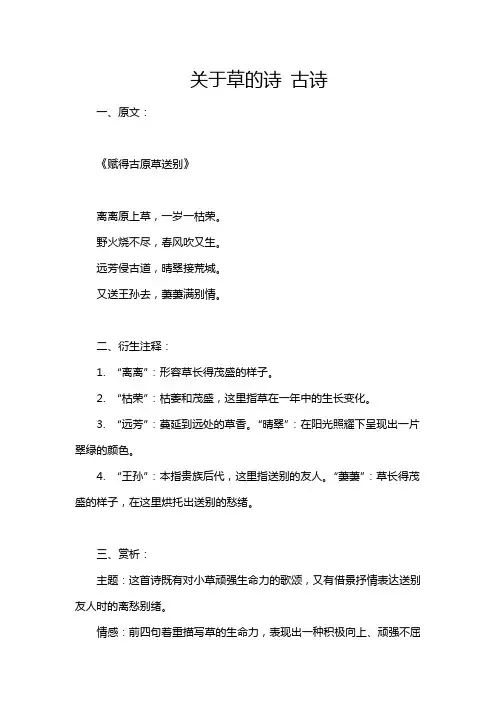 关于草的诗 古诗

一、原文：

《赋得古原草送别》

离离原上草，一岁一枯荣。

野火烧不尽，春风吹又生。

远芳侵古道，晴翠接荒城。

又送王孙去，萋萋满别情。

二、衍生注释：

1. “离离”：形容草长得茂盛的样子。

2. “枯荣”：枯萎和茂盛，这里指草在一年中的生长变化。

3. “远芳”：蔓延到远处的草香。“晴翠”：在阳光照耀下呈现出一片翠绿的颜色。

4. “王孙”：本指贵族后代，这里指送别的友人。“萋萋”：草长得茂盛的样子，在这里烘托出送别的愁绪。

三、赏析：

主题：这首诗既有对小草顽强生命力的歌颂，又有借景抒情表达送别友人时的离愁别绪。

情感：前四句着重描写草的生命力，表现出一种积极向上、顽强不屈